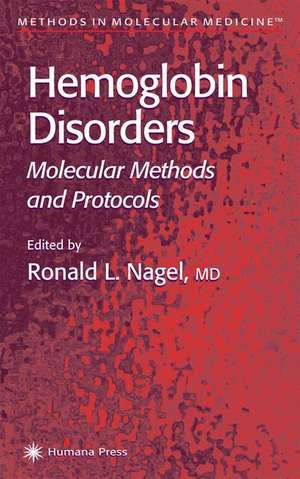 METHODS IN MOLECULAR MEDICINE™

Hemoglobin Disorders

Molecular Methods and Protocols

Edited by

Ronald L. Nagel, MD

Humana Press